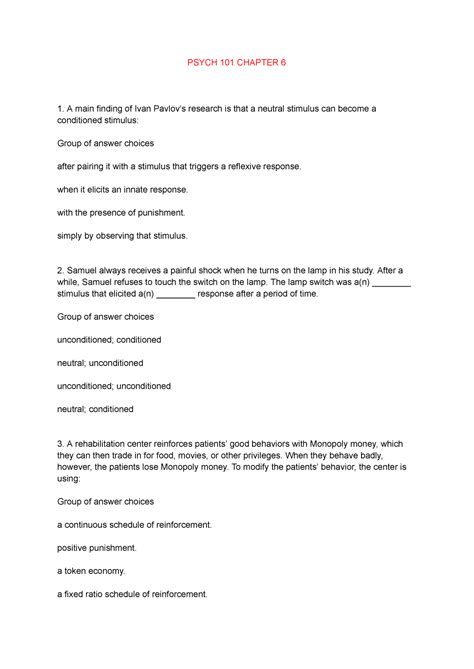 PSYCH 101 CHAPTER 6

1. A main finding of Ivan Pavlov's research is that a neutral stimulus can become a conditioned stimulus:

Group of answer choices

after pairing it with a stimulus that triggers a reflexive response.

when it elicits an innate response.

with the presence of punishment.

simply by observing that stimulus.

2. Samuel always receives a painful shock when he turns on the lamp in his study. After a while, Samuel refuses to touch the switch on the lamp. The lamp switch was a(n) ________ stimulus that elicited a(n) ________ response after a period of time.

Group of answer choices

unconditioned; conditioned

neutral; unconditioned

unconditioned; unconditioned

neutral; conditioned

3. A rehabilitation center reinforces patients' good behaviors with Monopoly money, which they can then trade in for food, movies, or other privileges. When they behave badly, however, the patients lose Monopoly money. To modify the patients' behavior, the center is using:

Group of answer choices

a continuous schedule of reinforcement.

positive punishment.

a token economy.

a fixed ratio schedule of reinforcement.